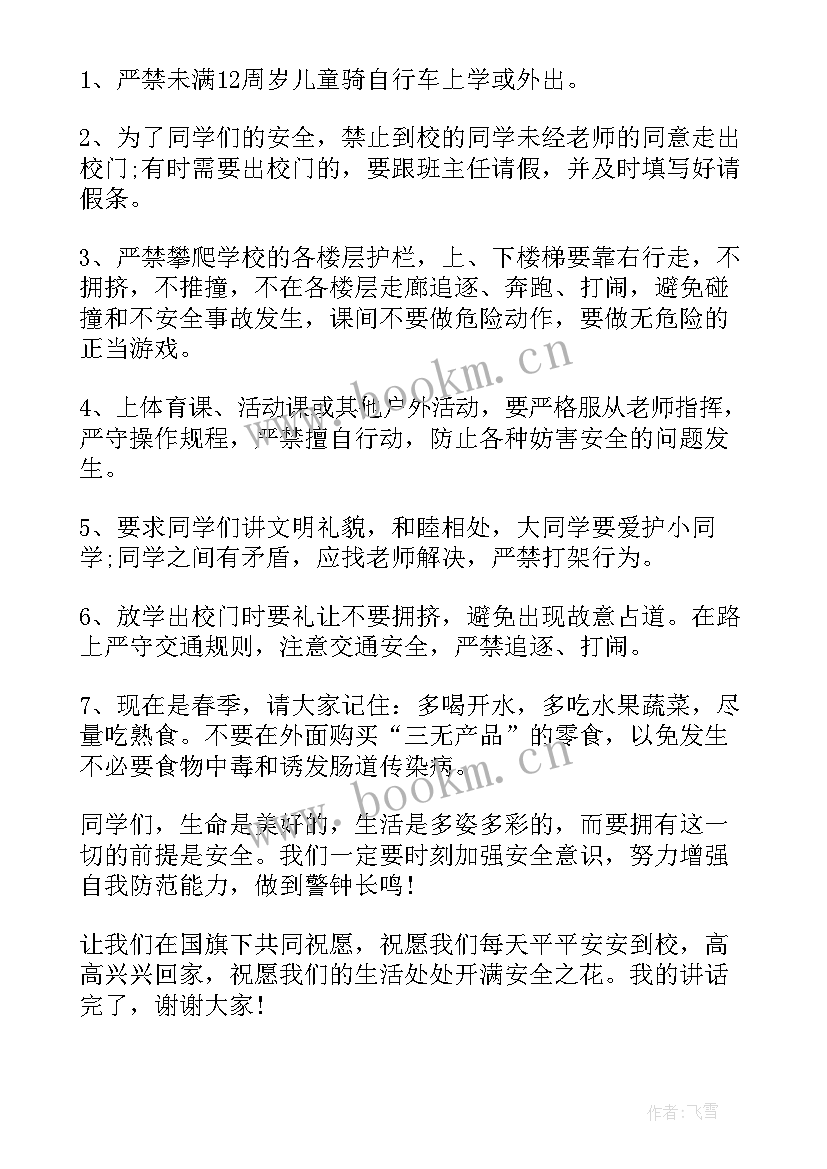 1、严禁未满12周岁儿童骑自行车上学或外出。

2、为了同学们的安全，禁止到校的同学未经老师的同意走出校门;有时需要出校门的，要跟班主任请假，并及时填写好请假条。

3、严禁攀爬学校的各楼层护栏，上、下楼梯要靠右行走，不拥挤，不推撞，不在各楼层走廊追逐、奔跑、打闹，避免碰撞和不安全事故发生，课间不要做危险动作，要做无危险的正当游戏。

4、上体育课、活动课或其他户外活动，要严格服从老师指挥，严守操作规程，严禁擅自行动，防止各种妨害安全的问题发生。

5、要求同学们讲文明礼貌，和睦相处，大同学要爱护小同学;同学之间有矛盾，应找老师解决，严禁打架行为。

6、放学出校门时要礼让不要拥挤，避免出现故意占道。在路上严守交通规则，注意交通安全，严禁追逐、打闹。

7、现在是春季，请大家记住：多喝开水，多吃水果蔬菜，尽量吃熟食。不要在外面购买“三无产品”的零食，以免发生不必要食物中毒和诱发肠道传染病。

同学们，生命是美好的，生活是多姿多彩的，而要拥有这一切的前提是安全。我们一定要时刻加强安全意识，努力增强自我防范能力，做到警钟长鸣！

让我们在国旗下共同祝愿，祝愿我们每天平平安安到校，高高兴兴回家，祝愿我们的生活处处开满安全之花。我的讲话完了，谢谢大家！

www.bookm.cn

www.bookm.cn

作者：飞雪